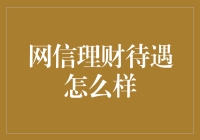 网信理财待遇怎么样